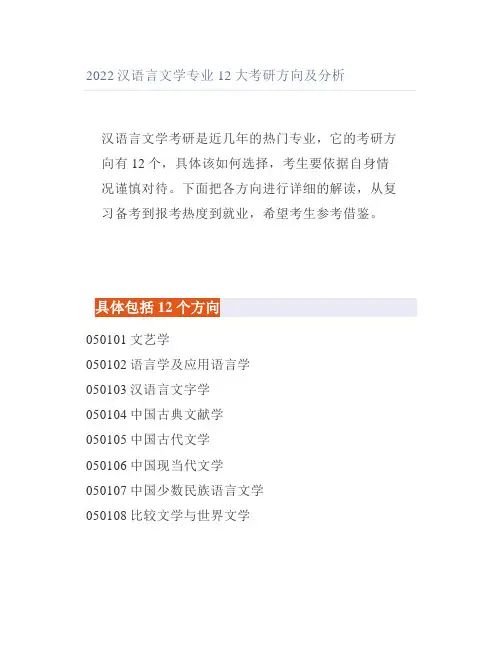 2022 汉语言文学专业 12 大考研方向及分析

汉语言文学考研是近几年的热门专业，它的考研方向有 12 个，具体该如何选择，考生要依据自身情况谨慎对待。下面把各方向进行详细的解读，从复习备考到报考热度到就业，希望考生参考借鉴。

具体包括 12 个方向

050101 文艺学

050102 语言学及应用语言学

050103 汉语言文字学

050104 中国古典文献学

050105 中国古代文学

050106 中国现当代文学

050107 中国少数民族语言文学

050108 比较文学与世界文学